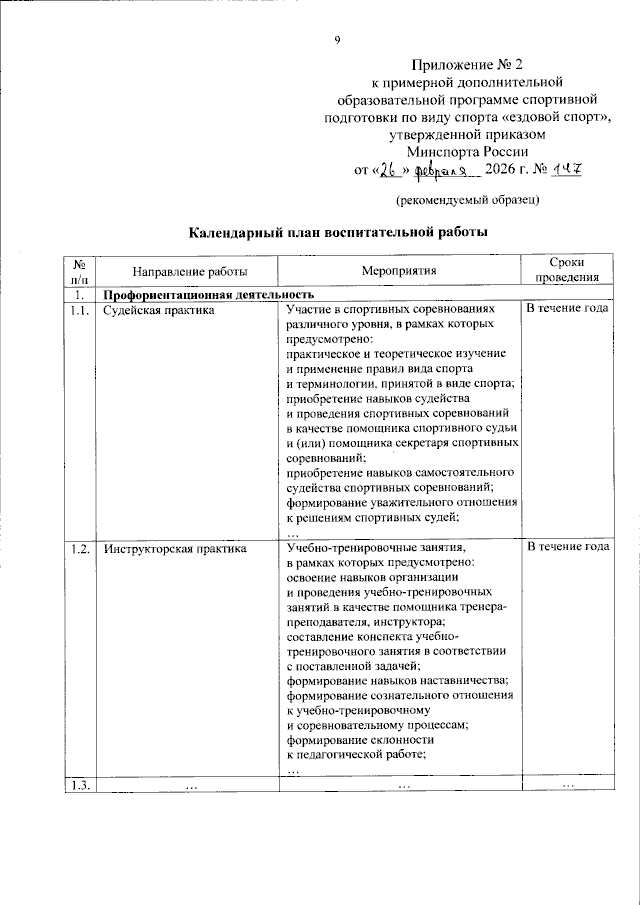 9

Приложение № 2
к примерной дополнительной
образовательной программе спортивной
подготовки по виду спорта «ездовой спорт»,
утвержденной приказом
Минспорта России
от «26» февраля 2026 г. № 147

(рекомендуемый образец)

Календарный план воспитательной работы

| № п/п | Направление работы | Мероприятия | Сроки проведения |
|---|---|---|---|
| 1. | Профориентационная деятельность | | |
| 1.1. | Судейская практика | Участие в спортивных соревнованиях различного уровня, в рамках которых предусмотрено: практическое и теоретическое изучение и применение правил вида спорта и терминологии, принятой в виде спорта; приобретение навыков судейства и проведения спортивных соревнований в качестве помощника спортивного судьи и (или) помощника секретаря спортивных соревнований; приобретение навыков самостоятельного судейства спортивных соревнований; формирование уважительного отношения к решениям спортивных судей; … | В течение года |
| 1.2. | Инструкторская практика | Учебно-тренировочные занятия, в рамках которых предусмотрено: освоение навыков организации и проведения учебно-тренировочных занятий в качестве помощника тренера-преподавателя, инструктора; составление конспекта учебно-тренировочного занятия в соответствии с поставленной задачей; формирование навыков наставничества; формирование сознательного отношения к учебно-тренировочному и соревновательному процессам; формирование склонности к педагогической работе; … | В течение года |
| 1.3. | … | … | … |